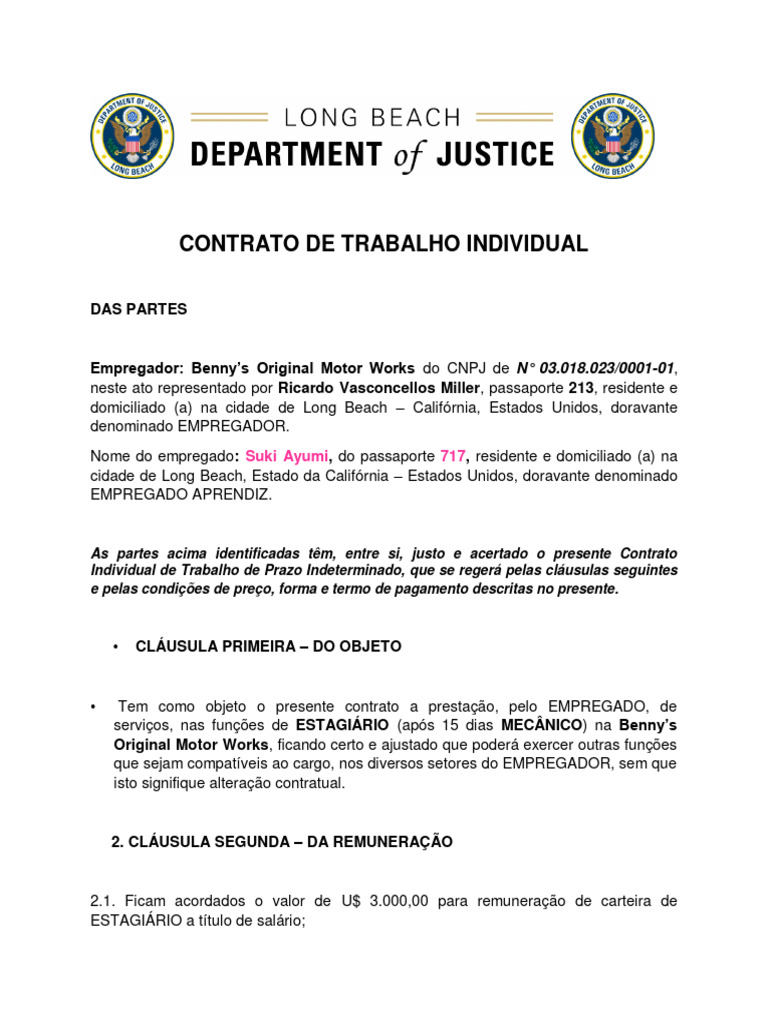 DEPARTMENT OF JUSTICE LONG BEACH

LONG BEACH
DEPARTMENT of JUSTICE

DEPARTMENT OF JUSTICE LONG BEACH

CONTRATO DE TRABALHO INDIVIDUAL

DAS PARTES

Empregador: Benny's Original Motor Works do CNPJ de N° 03.018.023/0001-01, neste ato representado por Ricardo Vasconcellos Miller, passaporte 213, residente e domiciliado (a) na cidade de Long Beach – Califórnia, Estados Unidos, doravante denominado EMPREGADOR.

Nome do empregado: Suki Ayumi, do passaporte 717, residente e domiciliado (a) na cidade de Long Beach, Estado da Califórnia – Estados Unidos, doravante denominado EMPREGADO APRENDIZ.

As partes acima identificadas têm, entre si, justo e acertado o presente Contrato Individual de Trabalho de Prazo Indeterminado, que se regerá pelas cláusulas seguintes e pelas condições de preço, forma e termo de pagamento descritas no presente.

• CLÁUSULA PRIMEIRA – DO OBJETO

• Tem como objeto o presente contrato a prestação, pelo EMPREGADO, de serviços, nas funções de ESTAGIÁRIO (após 15 dias MECÂNICO) na Benny's Original Motor Works, ficando certo e ajustado que poderá exercer outras funções que sejam compatíveis ao cargo, nos diversos setores do EMPREGADOR, sem que isto signifique alteração contratual.

2. CLÁUSULA SEGUNDA – DA REMUNERAÇÃO

2.1. Ficam acordados o valor de U$ 3.000,00 para remuneração de carteira de ESTAGIÁRIO a título de salário;